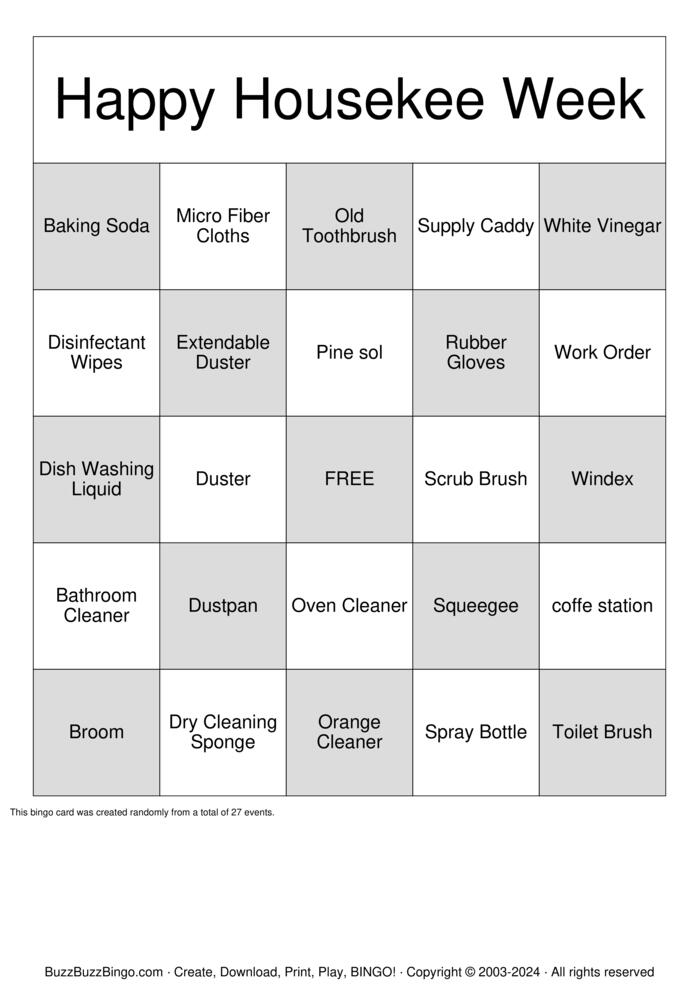 Happy Housekee Week

| Baking Soda | Micro Fiber Cloths | Old Toothbrush | Supply Caddy | White Vinegar |
|---|---|---|---|---|
| Disinfectant Wipes | Extendable Duster | Pine sol | Rubber Gloves | Work Order |
| Dish Washing Liquid | Duster | FREE | Scrub Brush | Windex |
| Bathroom Cleaner | Dustpan | Oven Cleaner | Squeegee | coffe station |
| Broom | Dry Cleaning Sponge | Orange Cleaner | Spray Bottle | Toilet Brush |

This bingo card was created randomly from a total of 27 events.

BuzzBuzzBingo.com · Create, Download, Print, Play, BINGO! · Copyright © 2003-2024 · All rights reserved